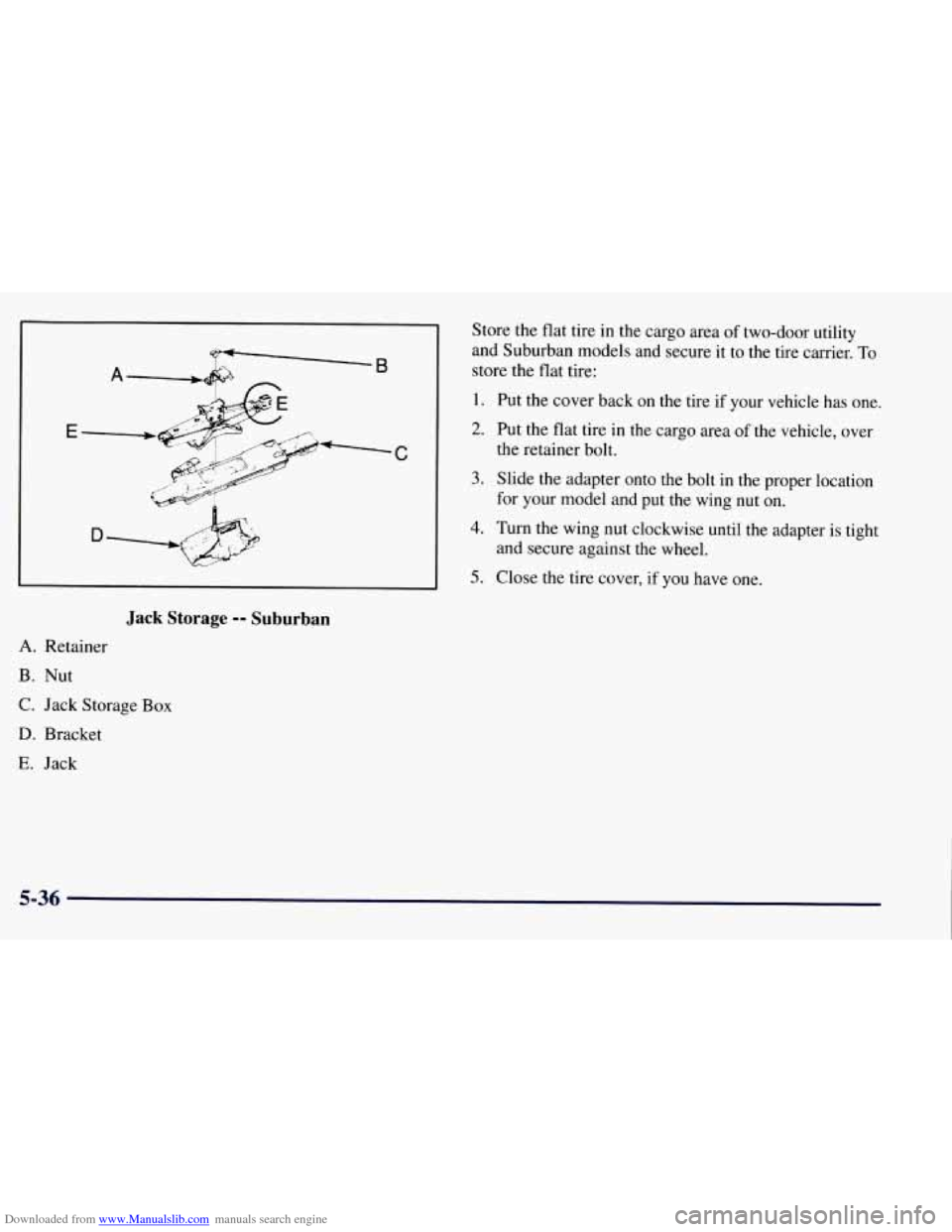 A
B
E
E
C
D

Jack Storage -- Suburban

A. Retainer

B. Nut

C. Jack Storage Box

D. Bracket

E. Jack

Store the flat tire in the cargo area of two-door utility and Suburban models and secure it to the tire carrier. To store the flat tire:

1. Put the cover back on the tire if your vehicle has one.

2. Put the flat tire in the cargo area of the vehicle, over the retainer bolt.

3. Slide the adapter onto the bolt in the proper location for your model and put the wing nut on.

4. Turn the wing nut clockwise until the adapter is tight and secure against the wheel.

5. Close the tire cover, if you have one.

5-36

Downloaded from www.Manualslib.com manuals search engine

carmanualsonline.info